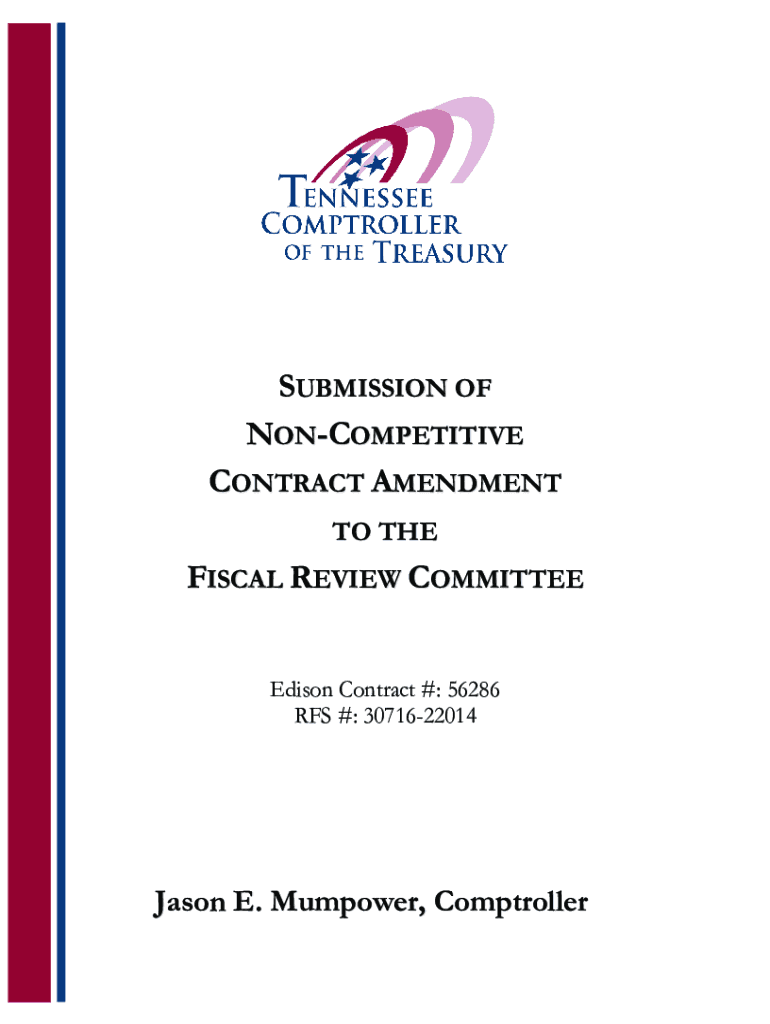 TENNESSEE COMPTROLLER OF THE TREASURY

SUBMISSION OF
NON-COMPETITIVE
CONTRACT AMENDMENT
TO THE
FISCAL REVIEW COMMITTEE

Edison Contract #: 56286
RFS #: 30716-22014

Jason E. Mumpower, Comptroller